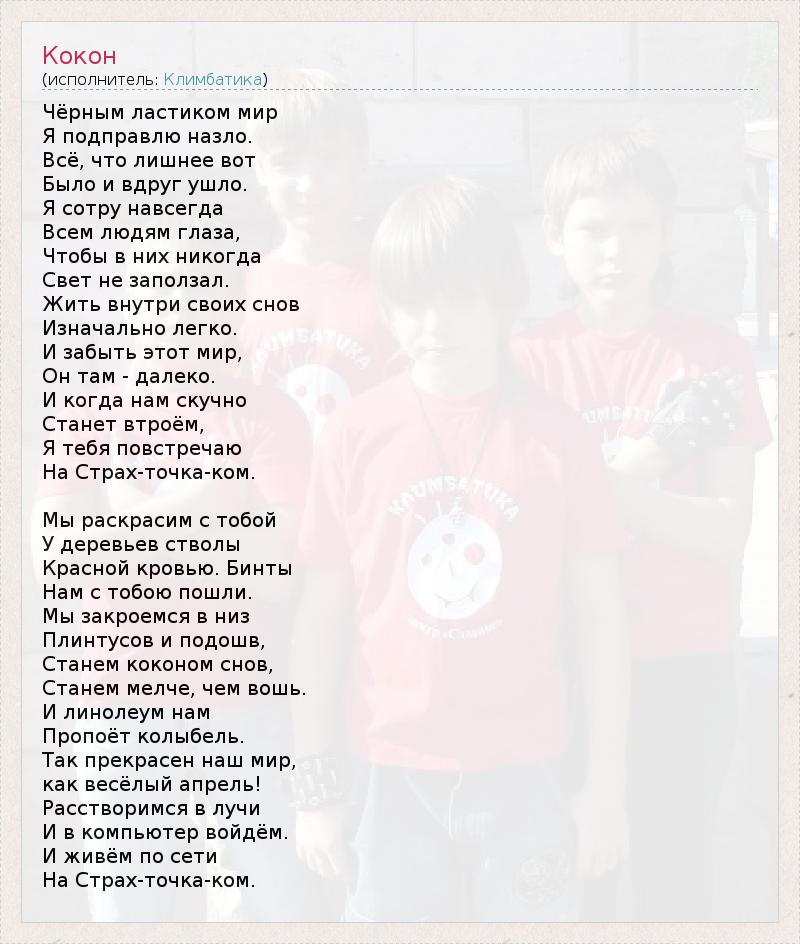 Кокон
(исполнитель: Климбатика)

Чёрным ластиком мир
Я подправлю назло.
Всё, что лишнее вот
Было и вдруг ушло.
Я сотру навсегда
Всем людям глаза,
Чтобы в них никогда
Свет не заползал.
Жить внутри своих снов
Изначально легко.
И забыть этот мир,
Он там - далеко.
И когда нам скучно
Станет втроём,
Я тебя повстречаю
На Страх-точка-ком.

Мы раскрасим с тобой
У деревьев стволы
Красной кровью. Бинты
Нам с тобою пошли.
Мы закроемся в низ
Плинтусов и подошв,
Станем коконом снов,
Станем мелче, чем вошь.
И линолеум нам
Пропоёт колыбель.
Так прекрасен наш мир,
как весёлый апрель!
Расстворимся в лучи
И в компьютер войдём.
И живём по сети
На Страх-точка-ком.